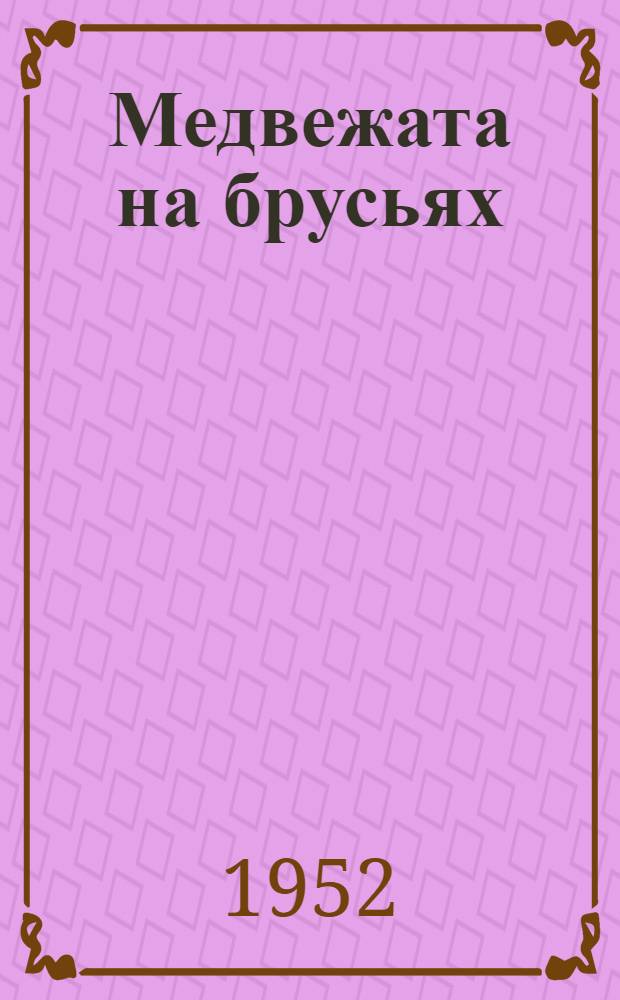 Медвежата на брусьях

1952